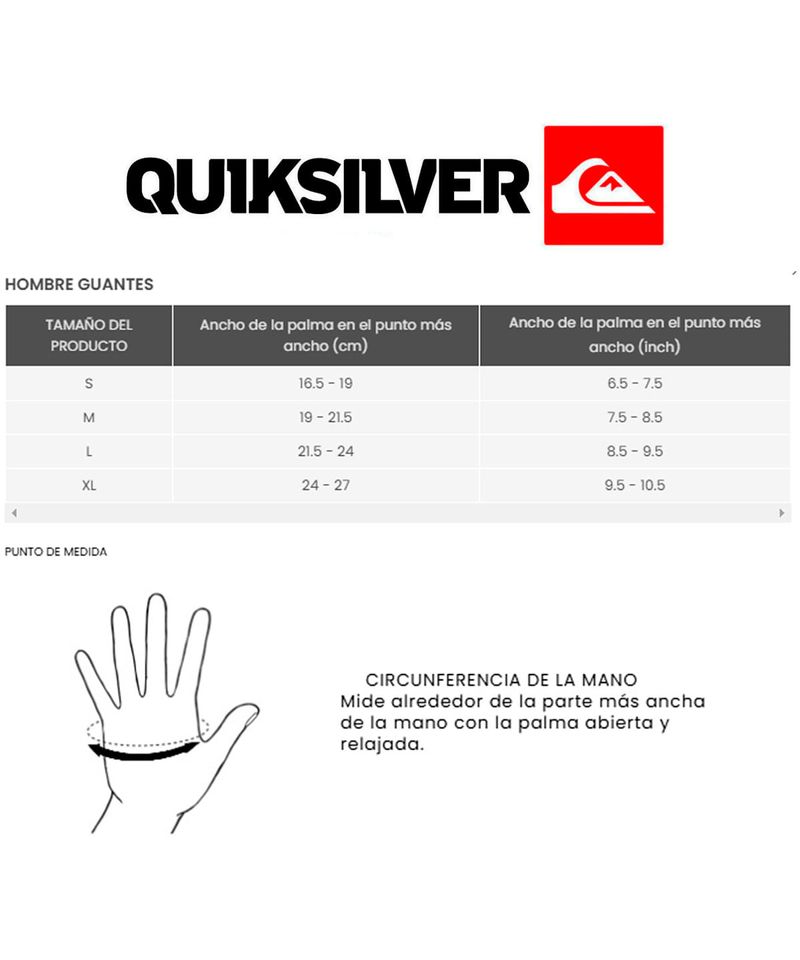 QUIKSILVER

HOMBRE GUANTES

| TAMAÑO DEL PRODUCTO | Ancho de la palma en el punto más ancho (cm) | Ancho de la palma en el punto más ancho (inch) |
|---|---|---|
| S | 16.5 - 19 | 6.5 - 7.5 |
| M | 19 - 21.5 | 7.5 - 8.5 |
| L | 21.5 - 24 | 8.5 - 9.5 |
| XL | 24 - 27 | 9.5 - 10.5 |

PUNTO DE MEDIDA

CIRCUNFERENCIA DE LA MANO
Mide alrededor de la parte más ancha de la mano con la palma abierta y relajada.